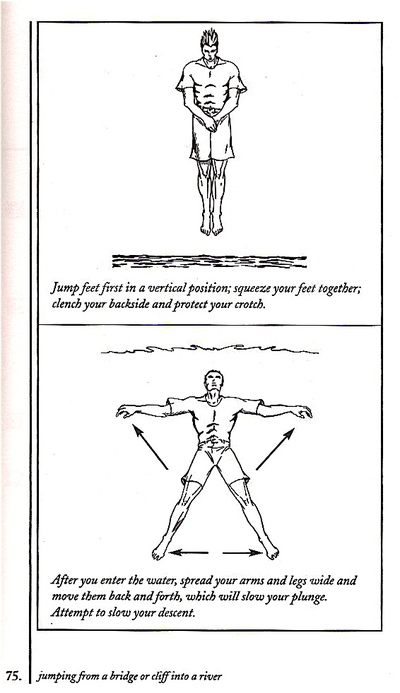 Jump feet first in a vertical position; squeeze your feet together; clench your backside and protect your crotch.

After you enter the water, spread your arms and legs wide and move them back and forth, which will slow your plunge. Attempt to slow your descent.

75. jumping from a bridge or cliff into a river